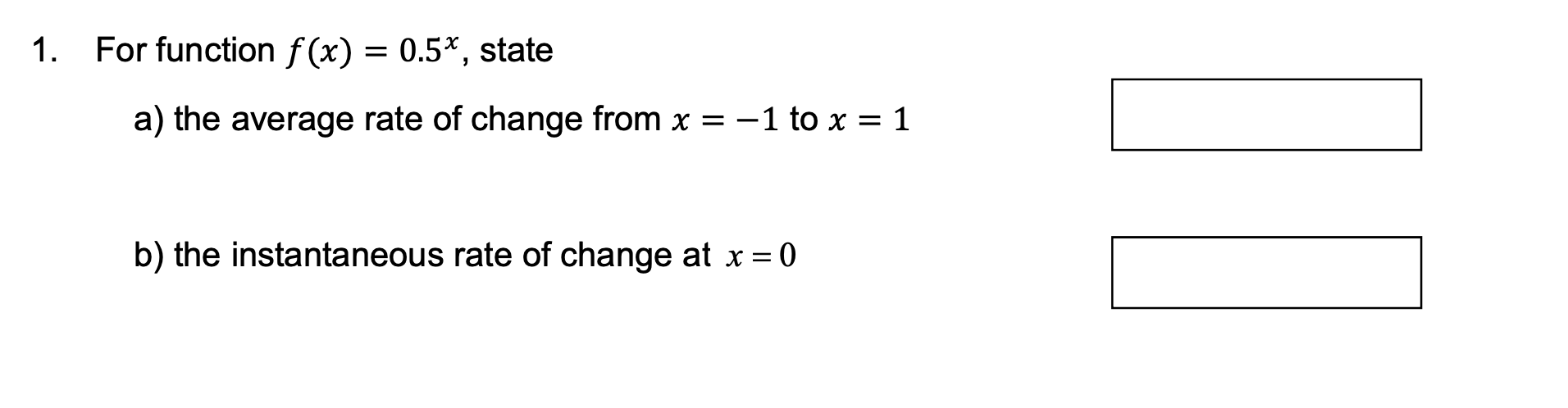 1. For function $f(x) = 0.5^x$, state

a) the average rate of change from $x = -1$ to $x = 1$

b) the instantaneous rate of change at $x = 0$